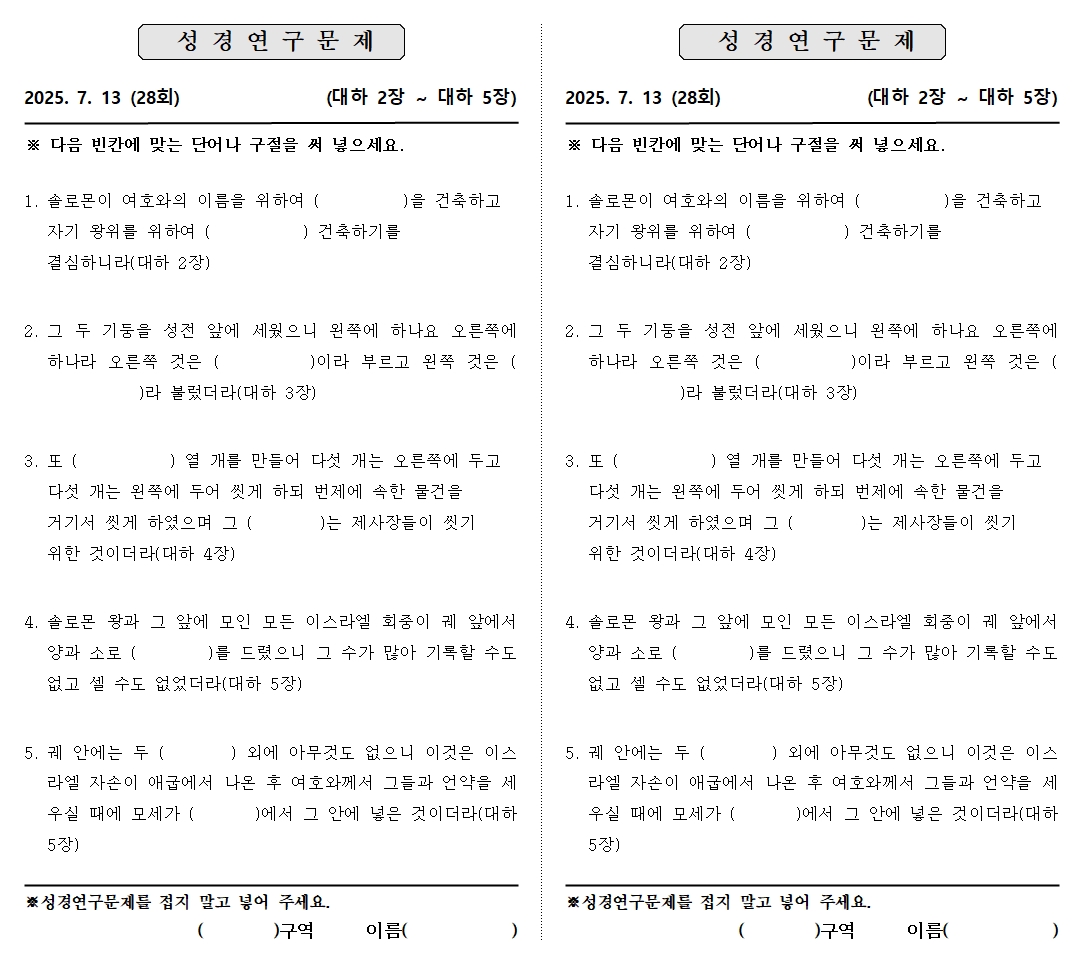 성 경 연 구 문 제

2025. 7. 13 (28회) (대하 2장 ~ 대하 5장)

※ 다음 빈칸에 맞는 단어나 구절을 써 넣으세요.

1. 솔로몬이 여호와의 이름을 위하여 ( )을 건축하고 자기 왕위를 위하여 ( ) 건축하기를 결심하니라(대하 2장)

2. 그 두 기둥을 성전 앞에 세웠으니 왼쪽에 하나요 오른쪽에 하나라 오른쪽 것은 ( )이라 부르고 왼쪽 것은 ( )라 불렀더라(대하 3장)

3. 또 ( ) 열 개를 만들어 다섯 개는 오른쪽에 두고 다섯 개는 왼쪽에 두어 씻게 하되 번제에 속한 물건을 거기서 씻게 하였으며 그 ( )는 제사장들이 씻기 위한 것이더라(대하 4장)

4. 솔로몬 왕과 그 앞에 모인 모든 이스라엘 회중이 궤 앞에서 양과 소로 ( )를 드렸으니 그 수가 많아 기록할 수도 없고 셀 수도 없었더라(대하 5장)

5. 궤 안에는 두 ( ) 외에 아무것도 없으니 이것은 이스라엘 자손이 애굽에서 나온 후 여호와께서 그들과 언약을 세우실 때에 모세가 ( )에서 그 안에 넣은 것이더라(대하 5장)

※성경연구문제를 접지 말고 넣어 주세요.
( )구역 이름( )

성 경 연 구 문 제

2025. 7. 13 (28회) (대하 2장 ~ 대하 5장)

※ 다음 빈칸에 맞는 단어나 구절을 써 넣으세요.

1. 솔로몬이 여호와의 이름을 위하여 ( )을 건축하고 자기 왕위를 위하여 ( ) 건축하기를 결심하니라(대하 2장)

2. 그 두 기둥을 성전 앞에 세웠으니 왼쪽에 하나요 오른쪽에 하나라 오른쪽 것은 ( )이라 부르고 왼쪽 것은 ( )라 불렀더라(대하 3장)

3. 또 ( ) 열 개를 만들어 다섯 개는 오른쪽에 두고 다섯 개는 왼쪽에 두어 씻게 하되 번제에 속한 물건을 거기서 씻게 하였으며 그 ( )는 제사장들이 씻기 위한 것이더라(대하 4장)

4. 솔로몬 왕과 그 앞에 모인 모든 이스라엘 회중이 궤 앞에서 양과 소로 ( )를 드렸으니 그 수가 많아 기록할 수도 없고 셀 수도 없었더라(대하 5장)

5. 궤 안에는 두 ( ) 외에 아무것도 없으니 이것은 이스라엘 자손이 애굽에서 나온 후 여호와께서 그들과 언약을 세우실 때에 모세가 ( )에서 그 안에 넣은 것이더라(대하 5장)

※성경연구문제를 접지 말고 넣어 주세요.
( )구역 이름( )